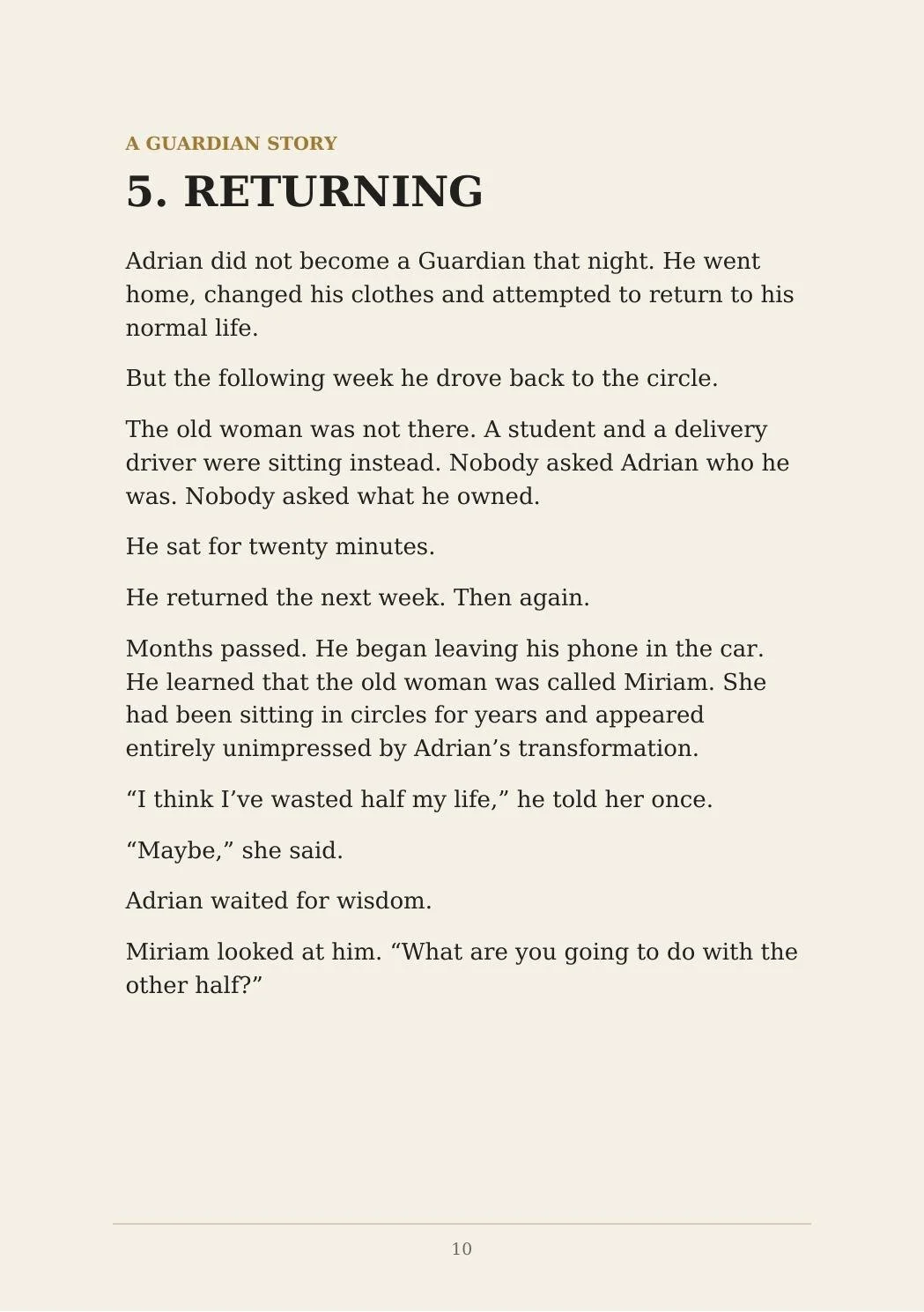 A GUARDIAN STORY

5. RETURNING

Adrian did not become a Guardian that night. He went home, changed his clothes and attempted to return to his normal life.

But the following week he drove back to the circle.

The old woman was not there. A student and a delivery driver were sitting instead. Nobody asked Adrian who he was. Nobody asked what he owned.

He sat for twenty minutes.

He returned the next week. Then again.

Months passed. He began leaving his phone in the car. He learned that the old woman was called Miriam. She had been sitting in circles for years and appeared entirely unimpressed by Adrian's transformation.

"I think I've wasted half my life," he told her once.

"Maybe," she said.

Adrian waited for wisdom.

Miriam looked at him. "What are you going to do with the other half?"

10